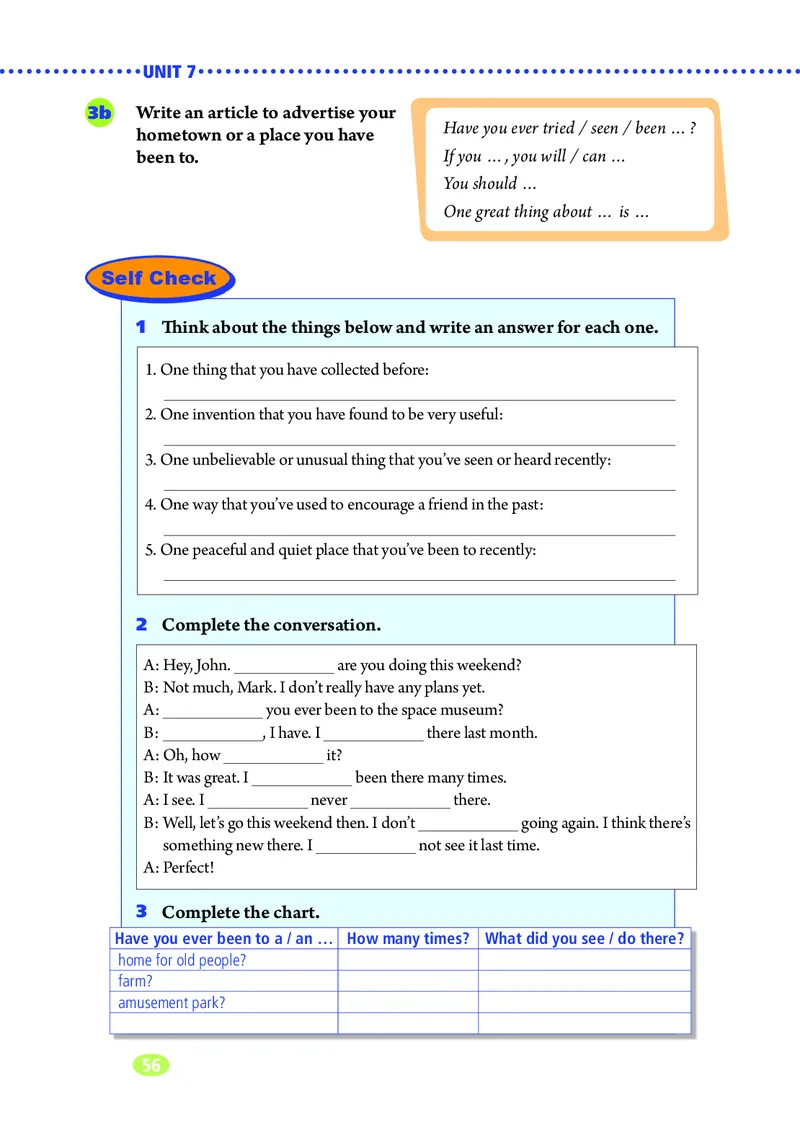 UNIT 7

3b Write an article to advertise your hometown or a place you have been to.

Have you ever tried / seen / been … ?
If you … , you will / can …
You should …
One great thing about … is …

Self Check

1 Think about the things below and write an answer for each one.

1. One thing that you have collected before: ____________

2. One invention that you have found to be very useful: ____________

3. One unbelievable or unusual thing that you've seen or heard recently: ____________

4. One way that you've used to encourage a friend in the past: ____________

5. One peaceful and quiet place that you've been to recently: ____________

2 Complete the conversation.

A: Hey, John. ____________ are you doing this weekend?
B: Not much, Mark. I don't really have any plans yet.
A: ____________ you ever been to the space museum?
B: ____________, I have. I ____________ there last month.
A: Oh, how ____________ it?
B: It was great. I ____________ been there many times.
A: I see. I ____________ never ____________ there.
B: Well, let's go this weekend then. I don't ____________ going again. I think there's something new there. I ____________ not see it last time.
A: Perfect!

3 Complete the chart.

| Have you ever been to a / an … | How many times? | What did you see / do there? |
|---|---|---|
| home for old people? | | |
| farm? | | |
| amusement park? | | |
| | | |

56